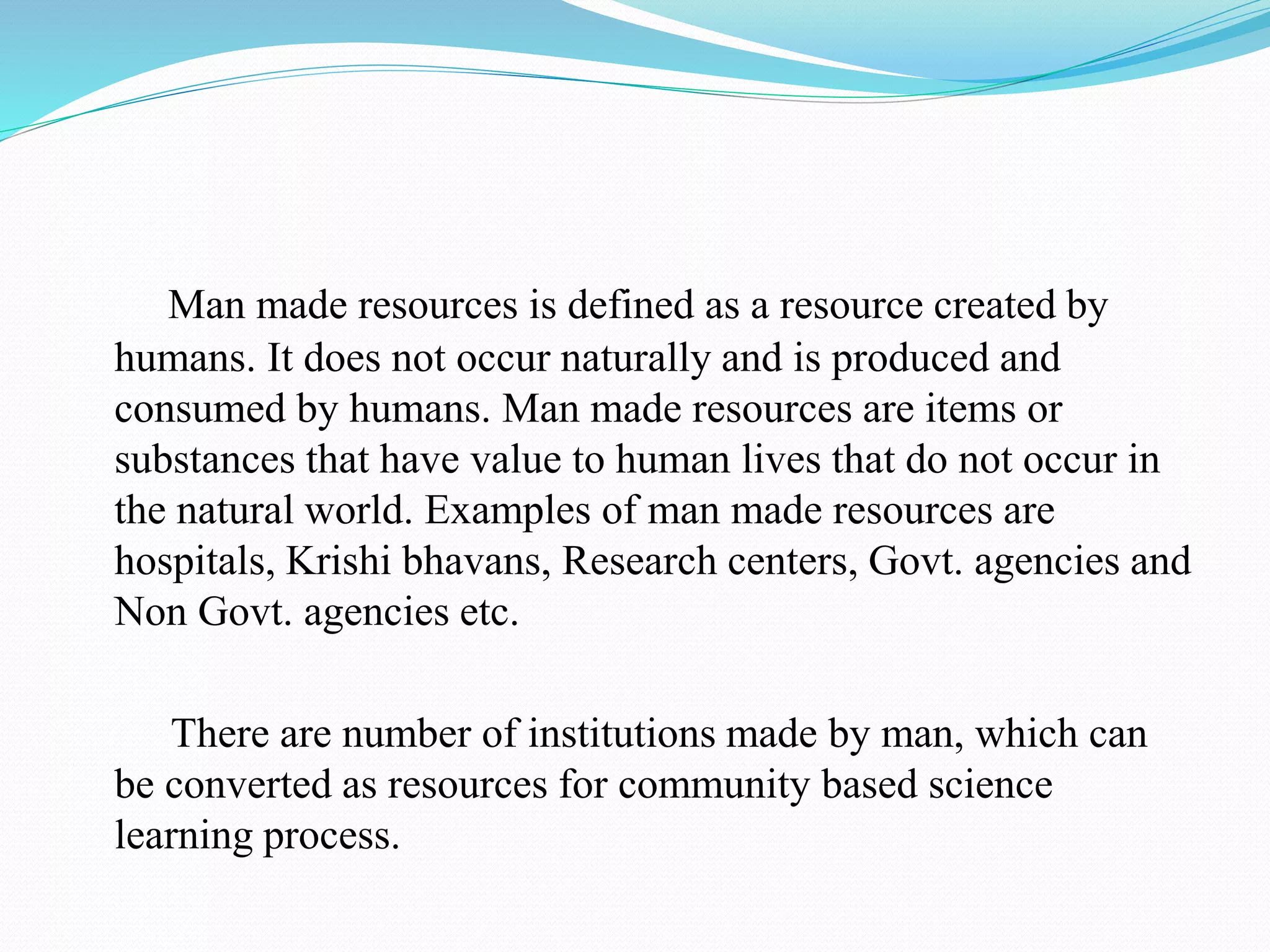 Man made resources is defined as a resource created by humans. It does not occur naturally and is produced and consumed by humans. Man made resources are items or substances that have value to human lives that do not occur in the natural world. Examples of man made resources are hospitals, Krishi bhavans, Research centers, Govt. agencies and Non Govt. agencies etc.

There are number of institutions made by man, which can be converted as resources for community based science learning process.